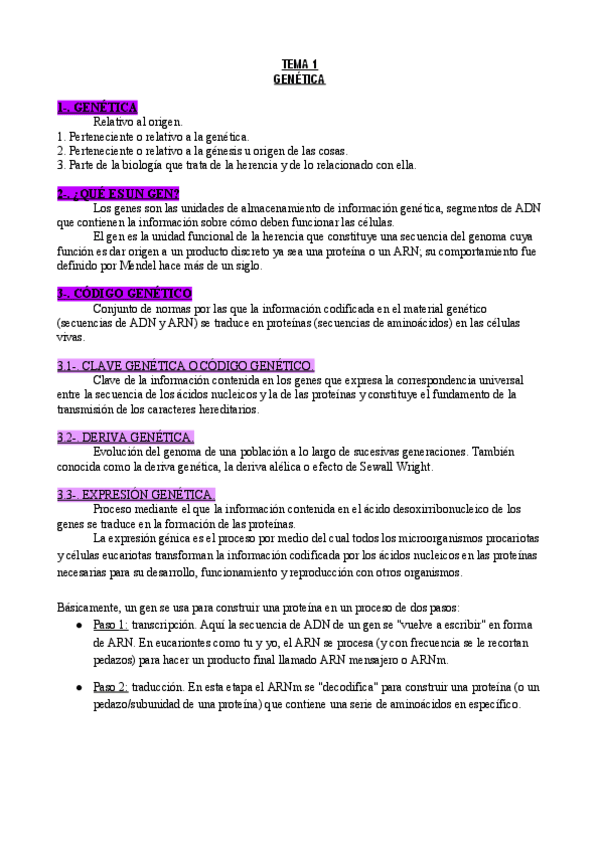 TEMA 1
GENÉTICA

1-. GENÉTICA
Relativo al origen.
1. Perteneciente o relativo a la genética.
2. Perteneciente o relativo a la génesis u origen de las cosas.
3. Parte de la biología que trata de la herencia y de lo relacionado con ella.

2-. ¿QUÉ ES UN GEN?
Los genes son las unidades de almacenamiento de información genética, segmentos de ADN que contienen la información sobre cómo deben funcionar las células.
El gen es la unidad funcional de la herencia que constituye una secuencia del genoma cuya función es dar origen a un producto discreto ya sea una proteína o un ARN; su comportamiento fue definido por Mendel hace más de un siglo.

3-. CÓDIGO GENÉTICO
Conjunto de normas por las que la información codificada en el material genético (secuencias de ADN y ARN) se traduce en proteínas (secuencias de aminoácidos) en las células vivas.

3.1-. CLAVE GENÉTICA O CÓDIGO GENÉTICO.
Clave de la información contenida en los genes que expresa la correspondencia universal entre la secuencia de los ácidos nucleicos y la de las proteínas y constituye el fundamento de la transmisión de los caracteres hereditarios.

3.2-. DERIVA GENÉTICA.
Evolución del genoma de una población a lo largo de sucesivas generaciones. También conocida como la deriva genética, la deriva alélica o efecto de Sewall Wright.

3.3-. EXPRESIÓN GENÉTICA.
Proceso mediante el que la información contenida en el ácido desoxirribonucleico de los genes se traduce en la formación de las proteínas.
La expresión génica es el proceso por medio del cual todos los microorganismos procariotas y células eucariotas transforman la información codificada por los ácidos nucleicos en las proteínas necesarias para su desarrollo, funcionamiento y reproducción con otros organismos.

Básicamente, un gen se usa para construir una proteína en un proceso de dos pasos:
● Paso 1: transcripción. Aquí la secuencia de ADN de un gen se "vuelve a escribir" en forma de ARN. En eucariontes como tu y yo, el ARN se procesa (y con frecuencia se le recortan pedazos) para hacer un producto final llamado ARN mensajero o ARNm.

● Paso 2: traducción. En esta etapa el ARNm se "decodifica" para construir una proteína (o un pedazo/subunidad de una proteína) que contiene una serie de aminoácidos en específico.